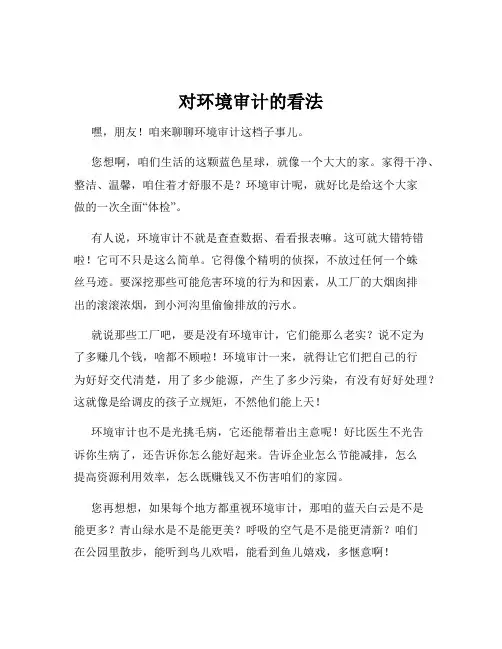 对环境审计的看法

嘿，朋友！咱来聊聊环境审计这档子事儿。

您想啊，咱们生活的这颗蓝色星球，就像一个大大的家。家得干净、整洁、温馨，咱住着才舒服不是？环境审计呢，就好比是给这个大家做的一次全面“体检”。

有人说，环境审计不就是查查数据、看看报表嘛。这可就大错特错啦！它可不只是这么简单。它得像个精明的侦探，不放过任何一个蛛丝马迹。要深挖那些可能危害环境的行为和因素，从工厂的大烟囱排出的滚滚浓烟，到小河沟里偷偷排放的污水。

就说那些工厂吧，要是没有环境审计，它们能那么老实？说不定为了多赚几个钱，啥都不顾啦！环境审计一来，就得让它们把自己的行为好好交代清楚，用了多少能源，产生了多少污染，有没有好好处理？这就像是给调皮的孩子立规矩，不然他们能上天！

环境审计也不是光挑毛病，它还能帮着出主意呢！好比医生不光告诉你生病了，还告诉你怎么能好起来。告诉企业怎么节能减排，怎么提高资源利用效率，怎么既赚钱又不伤害咱们的家园。

您再想想，如果每个地方都重视环境审计，那咱的蓝天白云是不是能更多？青山绿水是不是能更美？呼吸的空气是不是能更清新？咱们在公园里散步，能听到鸟儿欢唱，能看到鱼儿嬉戏，多惬意啊！